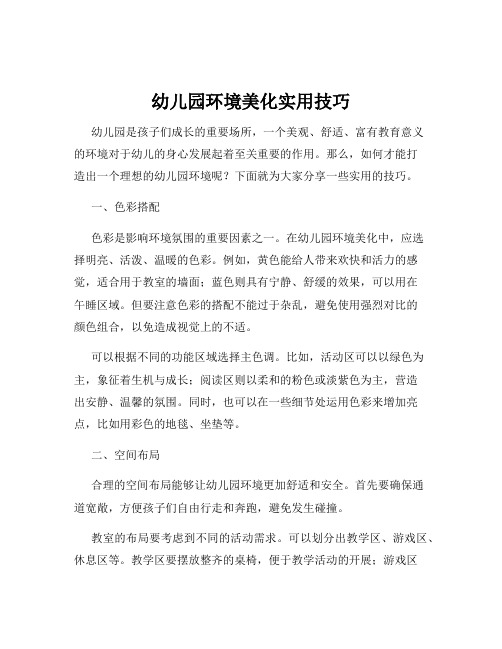 幼儿园环境美化实用技巧

幼儿园是孩子们成长的重要场所，一个美观、舒适、富有教育意义的环境对于幼儿的身心发展起着至关重要的作用。那么，如何才能打造出一个理想的幼儿园环境呢？下面就为大家分享一些实用的技巧。

一、色彩搭配

色彩是影响环境氛围的重要因素之一。在幼儿园环境美化中，应选择明亮、活泼、温暖的色彩。例如，黄色能给人带来欢快和活力的感觉，适合用于教室的墙面；蓝色则具有宁静、舒缓的效果，可以用在午睡区域。但要注意色彩的搭配不能过于杂乱，避免使用强烈对比的颜色组合，以免造成视觉上的不适。

可以根据不同的功能区域选择主色调。比如，活动区可以以绿色为主，象征着生机与成长；阅读区则以柔和的粉色或淡紫色为主，营造出安静、温馨的氛围。同时，也可以在一些细节处运用色彩来增加亮点，比如用彩色的地毯、坐垫等。

二、空间布局

合理的空间布局能够让幼儿园环境更加舒适和安全。首先要确保通道宽敞，方便孩子们自由行走和奔跑，避免发生碰撞。

教室的布局要考虑到不同的活动需求。可以划分出教学区、游戏区、休息区等。教学区要摆放整齐的桌椅，便于教学活动的开展；游戏区